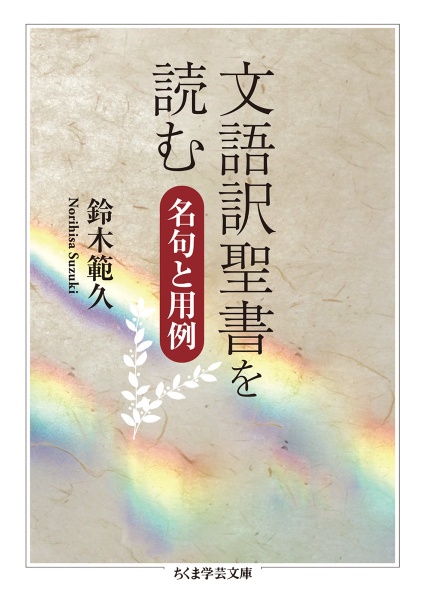 文語訳聖書を読む

名句と用例

鈴木範久
Norihisa Suzuki

ちくま学芸文庫